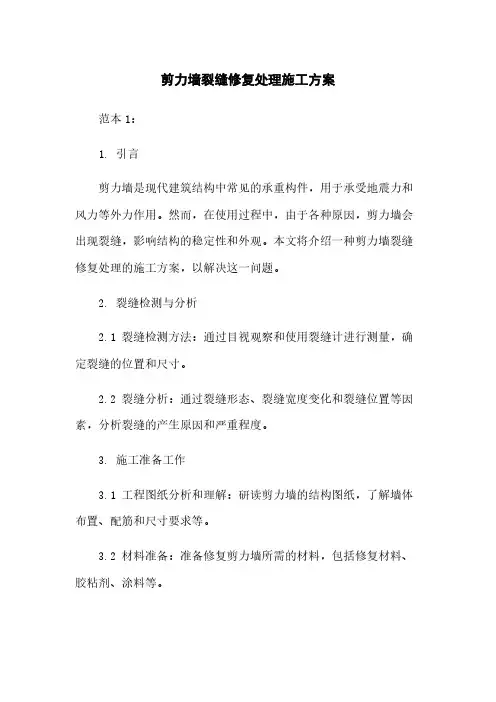 剪力墙裂缝修复处理施工方案

范本 1：

1. 引言

剪力墙是现代建筑结构中常见的承重构件，用于承受地震力和风力等外力作用。然而，在使用过程中，由于各种原因，剪力墙会出现裂缝，影响结构的稳定性和外观。本文将介绍一种剪力墙裂缝修复处理的施工方案，以解决这一问题。

2. 裂缝检测与分析

2.1 裂缝检测方法：通过目视观察和使用裂缝计进行测量，确定裂缝的位置和尺寸。

2.2 裂缝分析：通过裂缝形态、裂缝宽度变化和裂缝位置等因素，分析裂缝的产生原因和严重程度。

3. 施工准备工作

3.1 工程图纸分析和理解：研读剪力墙的结构图纸，了解墙体布置、配筋和尺寸要求等。

3.2 材料准备：准备修复剪力墙所需的材料，包括修复材料、胶粘剂、涂料等。